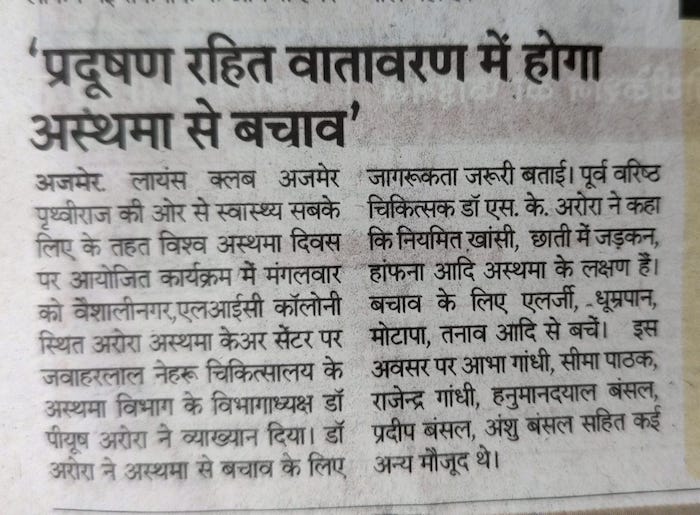 'प्रदूषण रहित वातावरण में होगा अस्थमा से बचाव'

अजमेर. लायंस क्लब अजमेर पृथ्वीराज की ओर से स्वास्थ्य सबके लिए के तहत विश्व अस्थमा दिवस पर आयोजित कार्यक्रम में मंगलवार को वैशालीनगर,एलआईसी कॉलोनी स्थित अरोरा अस्थमा केअर सेंटर पर जवाहरलाल नेहरू चिकित्सालय के अस्थमा विभाग के विभागाध्यक्ष डॉ पीयूष अरोरा ने व्याख्यान दिया। डॉ अरोरा ने अस्थमा से बचाव के लिए जागरूकता जरूरी बताई। पूर्व वरिष्ठ चिकित्सक डॉ एस. के. अरोरा ने कहा कि नियमित खांसी, छाती में जड़कन, हांफना आदि अस्थमा के लक्षण हैं। बचाव के लिए एलर्जी, धूम्रपान, मोटापा, तनाव आदि से बचें। इस अवसर पर आभा गांधी, सीमा पाठक, राजेन्द्र गांधी, हनुमानदयाल बंसल, प्रदीप बंसल, अंशु बंसल सहित कई अन्य मौजूद थे।